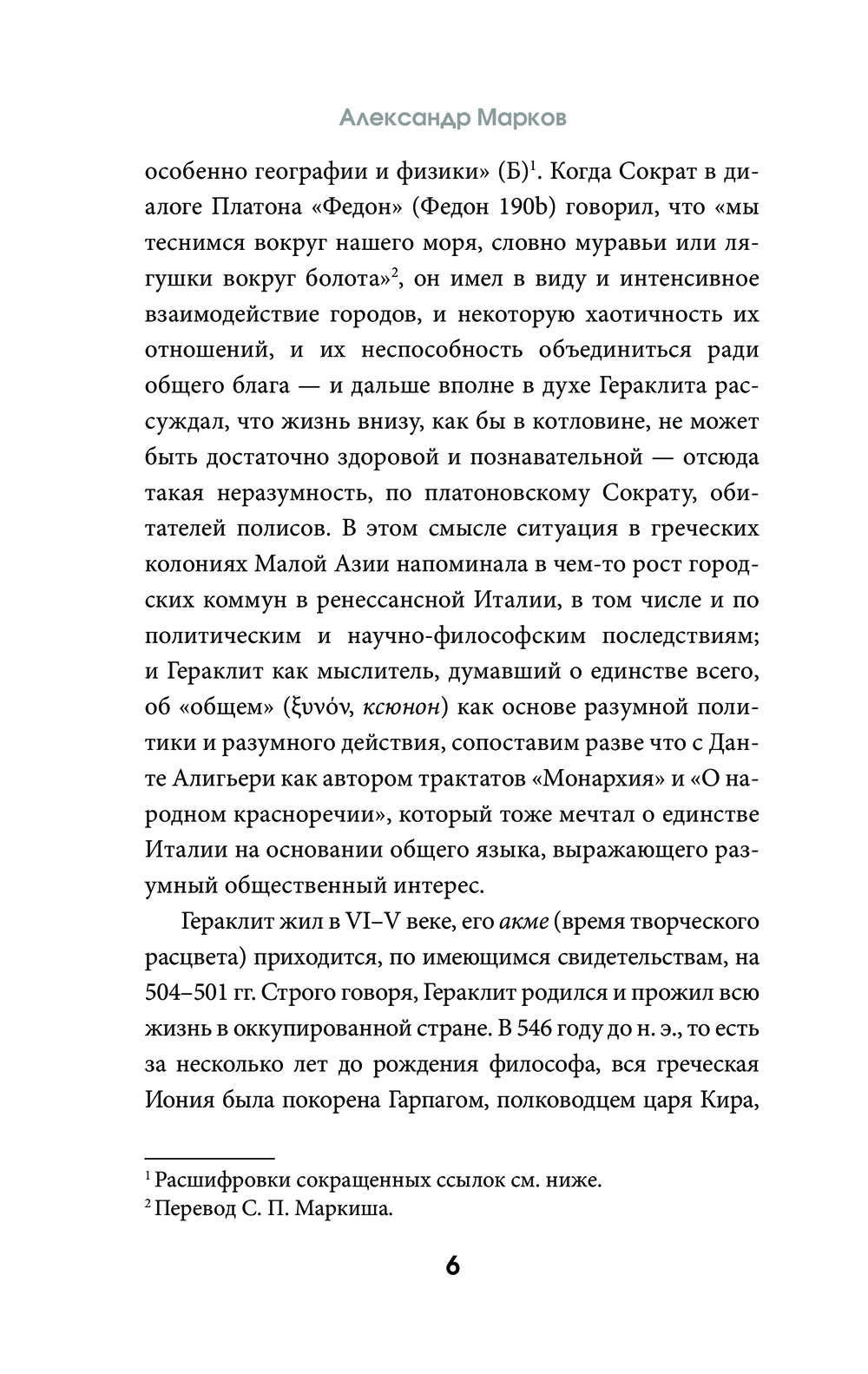 Александр Марков

особенно географии и физики» (Б)$^1$. Когда Сократ в диалоге Платона «Федон» (Федон 190b) говорил, что «мы теснимся вокруг нашего моря, словно муравьи или лягушки вокруг болота»$^2$, он имел в виду и интенсивное взаимодействие городов, и некоторую хаотичность их отношений, и их неспособность объединиться ради общего блага — и дальше вполне в духе Гераклита рассуждал, что жизнь внизу, как бы в котловине, не может быть достаточно здоровой и познавательной — отсюда такая неразумность, по платоновскому Сократу, обитателей полисов. В этом смысле ситуация в греческих колониях Малой Азии напоминала в чем-то рост городских коммун в ренессансной Италии, в том числе и по политическим и научно-философским последствиям; и Гераклит как мыслитель, думавший о единстве всего, об «общем» (ξυνόν, ксюнон) как основе разумной политики и разумного действия, сопоставим разве что с Данте Алигьери как автором трактатов «Монархия» и «О народном красноречии», который тоже мечтал о единстве Италии на основании общего языка, выражающего разумный общественный интерес.

Гераклит жил в VI–V веке, его акме (время творческого расцвета) приходится, по имеющимся свидетельствам, на 504–501 гг. Строго говоря, Гераклит родился и прожил всю жизнь в оккупированной стране. В 546 году до н. э., то есть за несколько лет до рождения философа, вся греческая Иония была покорена Гарпагом, полководцем царя Кира,

$^1$ Расшифровки сокращенных ссылок см. ниже.
$^2$ Перевод С. П. Маркиша.

6